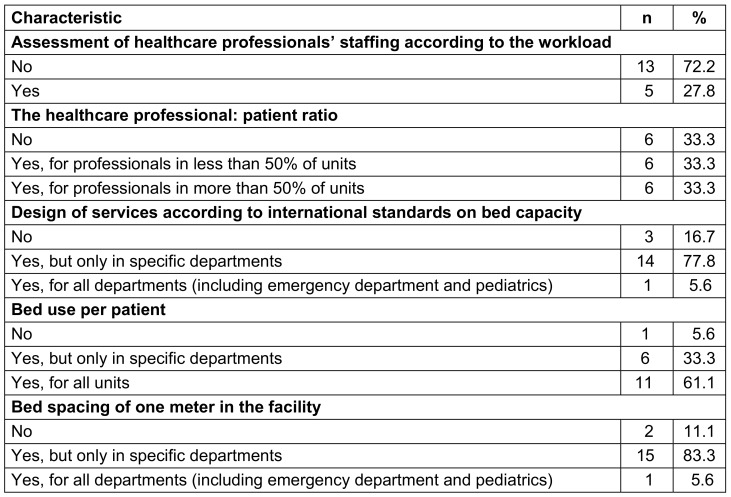 | Characteristic | n | % |
|---|---|---|
| Assessment of healthcare professionals' staffing according to the workload | | |
| No | 13 | 72.2 |
| Yes | 5 | 27.8 |
| The healthcare professional: patient ratio | | |
| No | 6 | 33.3 |
| Yes, for professionals in less than 50% of units | 6 | 33.3 |
| Yes, for professionals in more than 50% of units | 6 | 33.3 |
| Design of services according to international standards on bed capacity | | |
| No | 3 | 16.7 |
| Yes, but only in specific departments | 14 | 77.8 |
| Yes, for all departments (including emergency department and pediatrics) | 1 | 5.6 |
| Bed use per patient | | |
| No | 1 | 5.6 |
| Yes, but only in specific departments | 6 | 33.3 |
| Yes, for all units | 11 | 61.1 |
| Bed spacing of one meter in the facility | | |
| No | 2 | 11.1 |
| Yes, but only in specific departments | 15 | 83.3 |
| Yes, for all departments (including emergency department and pediatrics) | 1 | 5.6 |